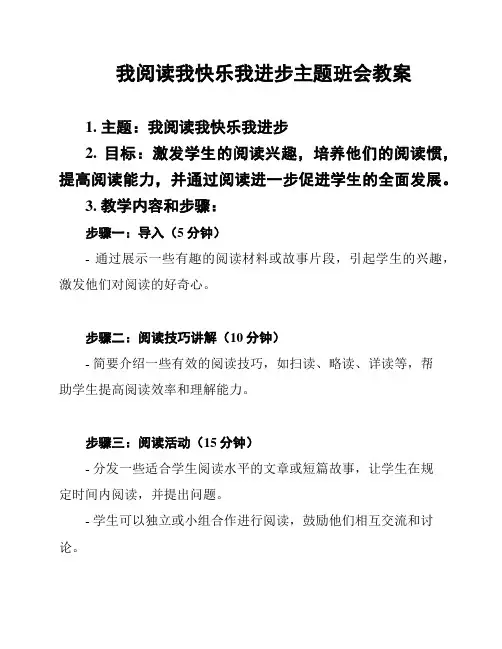 我阅读我快乐我进步主题班会教案

1. 主题：我阅读我快乐我进步

2. 目标：激发学生的阅读兴趣，培养他们的阅读惯，提高阅读能力，并通过阅读进一步促进学生的全面发展。

3. 教学内容和步骤：

步骤一：导入（5 分钟）

- 通过展示一些有趣的阅读材料或故事片段，引起学生的兴趣，激发他们对阅读的好奇心。

步骤二：阅读技巧讲解（10 分钟）

- 简要介绍一些有效的阅读技巧，如扫读、略读、详读等，帮助学生提高阅读效率和理解能力。

步骤三：阅读活动（15 分钟）

- 分发一些适合学生阅读水平的文章或短篇故事，让学生在规定时间内阅读，并提出问题。

- 学生可以独立或小组合作进行阅读，鼓励他们相互交流和讨论。